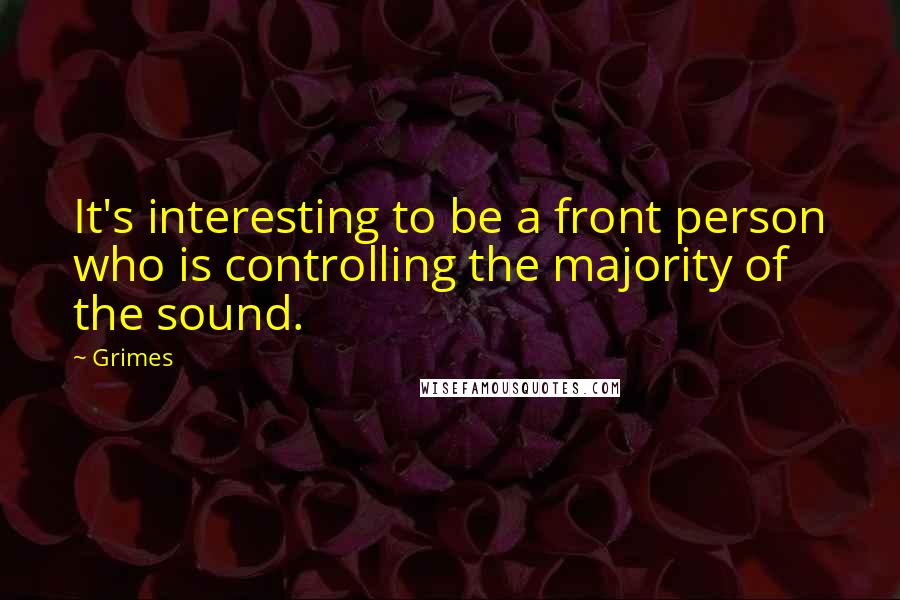 It's interesting to be a front person who is controlling the majority of the sound.

~ Grimes

WISEFAMOUSQUOTES.COM